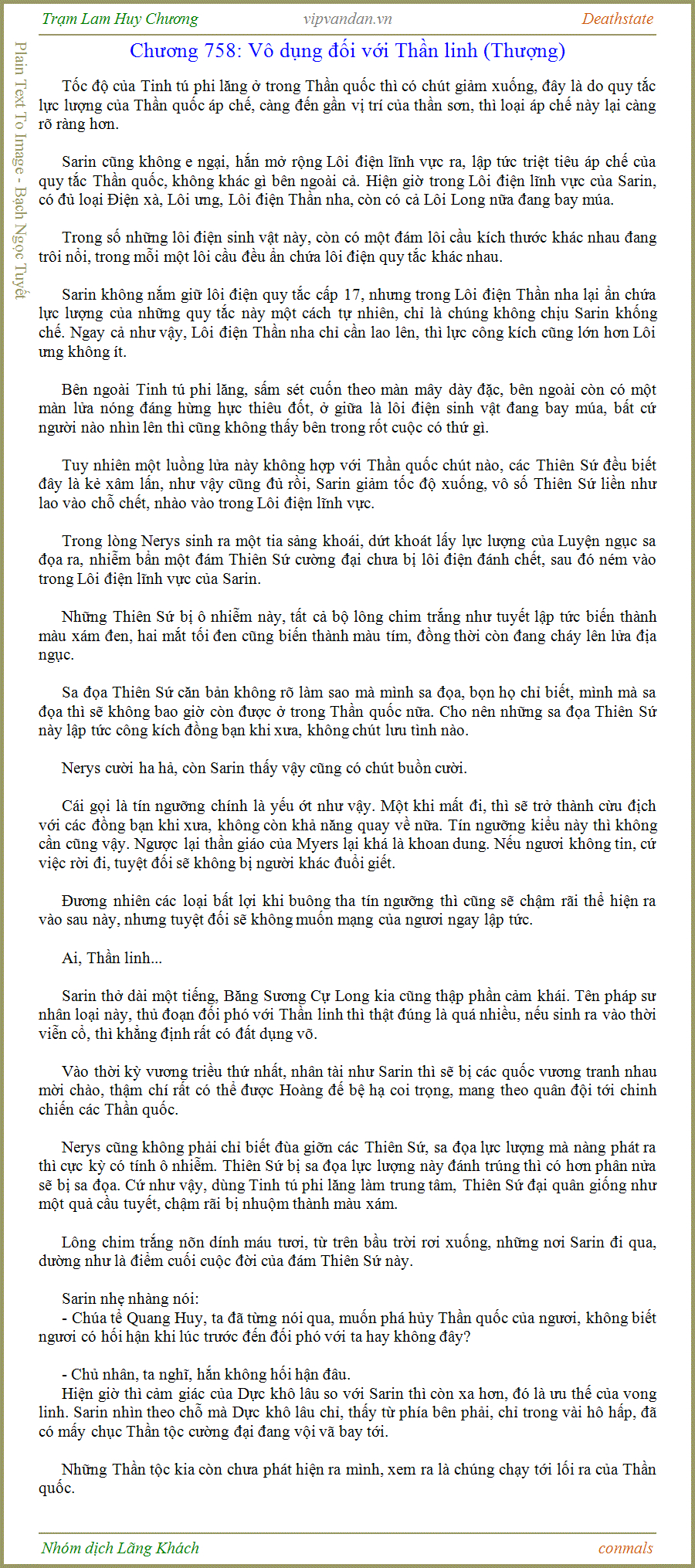 Trạm Lam Huy Chương vipvandan.vn Deathstate

Plain Text To Image - Bạch Ngọc Tuyết

Chương 758: Vô dụng đối với Thần linh (Thượng)

Tốc độ của Tinh tú phi lăng ở trong Thần quốc thì có chút giảm xuống, đây là do quy tắc lực lượng của Thần quốc áp chế, càng đến gần vị trí của thần sơn, thì loại áp chế này lại càng rõ ràng hơn.

Sarin cũng không e ngại, hắn mở rộng Lôi điện lĩnh vực ra, lập tức triệt tiêu áp chế của quy tắc Thần quốc, không khác gì bên ngoài cả. Hiện giờ trong Lôi điện lĩnh vực của Sarin, có đủ loại Điện xà, Lôi ưng, Lôi điện Thần nha, còn có cả Lôi Long nữa đang bay múa.

Trong số những lôi điện sinh vật này, còn có một đám lôi cầu kích thước khác nhau đang trôi nổi, trong mỗi một lôi cầu đều ẩn chứa lôi điện quy tắc khác nhau.

Sarin không nắm giữ lôi điện quy tắc cấp 17, nhưng trong Lôi điện Thần nha lại ẩn chứa lực lượng của những quy tắc này một cách tự nhiên, chỉ là chúng không chịu Sarin khống chế. Ngay cả như vậy, Lôi điện Thần nha chỉ cần lao lên, thì lực công kích cũng lớn hơn Lôi ưng không ít.

Bên ngoài Tinh tú phi lăng, sấm sét cuốn theo màn mây dày đặc, bên ngoài còn có một màn lửa nóng đáng hừng hực thiêu đốt, ở giữa là lôi điện sinh vật đang bay múa, bất cứ người nào nhìn lên thì cũng không thấy bên trong rốt cuộc có thứ gì.

Tuy nhiên một luồng lửa này không hợp với Thần quốc chút nào, các Thiên Sứ đều biết đây là kẻ xâm lấn, như vậy cũng đủ rồi, Sarin giảm tốc độ xuống, vô số Thiên Sứ liền như lao vào chỗ chết, nhào vào trong Lôi điện lĩnh vực.

Trong lòng Nerys sinh ra một tia sảng khoái, dứt khoát lấy lực lượng của Luyện ngục sa đọa ra, nhiễm bẩn một đám Thiên Sứ cường đại chưa bị lôi điện đánh chết, sau đó ném vào trong Lôi điện lĩnh vực của Sarin.

Những Thiên Sứ bị ô nhiễm này, tất cả bộ lông chim trắng như tuyết lập tức biến thành màu xám đen, hai mắt tối đen cũng biến thành màu tím, đồng thời còn đang cháy lên lửa địa ngục.

Sa đọa Thiên Sứ căn bản không rõ làm sao mà mình sa đọa, bọn họ chỉ biết, mình mà sa đọa thì sẽ không bao giờ còn được ở trong Thần quốc nữa. Cho nên những sa đọa Thiên Sứ này lập tức công kích đồng bạn khi xưa, không chút lưu tình nào.

Nerys cười ha hả, còn Sarin thấy vậy cũng có chút buồn cười.

Cái gọi là tín ngưỡng chính là yếu ớt như vậy. Một khi mất đi, thì sẽ trở thành cừu địch với các đồng bạn khi xưa, không còn khả năng quay về nữa. Tín ngưỡng kiểu này thì không cần cũng vậy. Ngược lại thần giáo của Myers lại khá là khoan dung. Nếu ngươi không tin, cứ việc rời đi, tuyệt đối sẽ không bị người khác đuổi giết.

Đương nhiên các loại bất lợi khi buông tha tín ngưỡng thì cũng sẽ chậm rãi thể hiện ra vào sau này, nhưng tuyệt đối sẽ không muốn mạng của ngươi ngay lập tức.

Ai, Thần linh...

Sarin thở dài một tiếng, Băng Sương Cự Long kia cũng thập phần cảm khái. Tên pháp sư nhân loại này, thủ đoạn đối phó với Thần linh thì thật đúng là quá nhiều, nếu sinh ra vào thời viễn cổ, thì khẳng định rất có đất dụng võ.

Vào thời kỳ vương triều thứ nhất, nhân tài như Sarin thì sẽ bị các quốc vương tranh nhau mời chào, thậm chí rất có thể được Hoàng đế bệ hạ coi trọng, mang theo quân đội tới chinh chiến các Thần quốc.

Nerys cũng không phải chỉ biết đùa giỡn các Thiên Sứ, sa đọa lực lượng mà nàng phát ra thì cực kỳ có tính ô nhiễm. Thiên Sứ bị sa đọa lực lượng này đánh trúng thì có hơn phân nửa sẽ bị sa đọa. Cứ như vậy, dùng Tinh tú phi lăng làm trung tâm, Thiên Sứ đại quân giống như một quả cầu tuyết, chậm rãi bị nhuộm thành màu xám.

Lông chim trắng nõn dính máu tươi, từ trên bầu trời rơi xuống, những nơi Sarin đi qua, dường như là điểm cuối cuộc đời của đám Thiên Sứ này.

Sarin nhẹ nhàng nói:
- Chúa tể Quang Huy, ta đã từng nói qua, muốn phá hủy Thần quốc của ngươi, không biết ngươi có hối hận khi lúc trước đến đối phó với ta hay không đây?

- Chủ nhân, ta nghĩ, hắn không hối hận đâu.
Hiện giờ thì cảm giác của Dực khô lâu so với Sarin thì còn xa hơn, đó là ưu thế của vong linh. Sarin nhìn theo chỗ mà Dực khô lâu chỉ, thấy từ phía bên phải, chỉ trong vài hô hấp, đã có mấy chục Thần tộc cường đại đang vội vã bay tới.

Những Thần tộc kia còn chưa phát hiện ra mình, xem ra là chúng chạy tới lối ra của Thần quốc.

Nhóm dịch Lãng Khách conmals